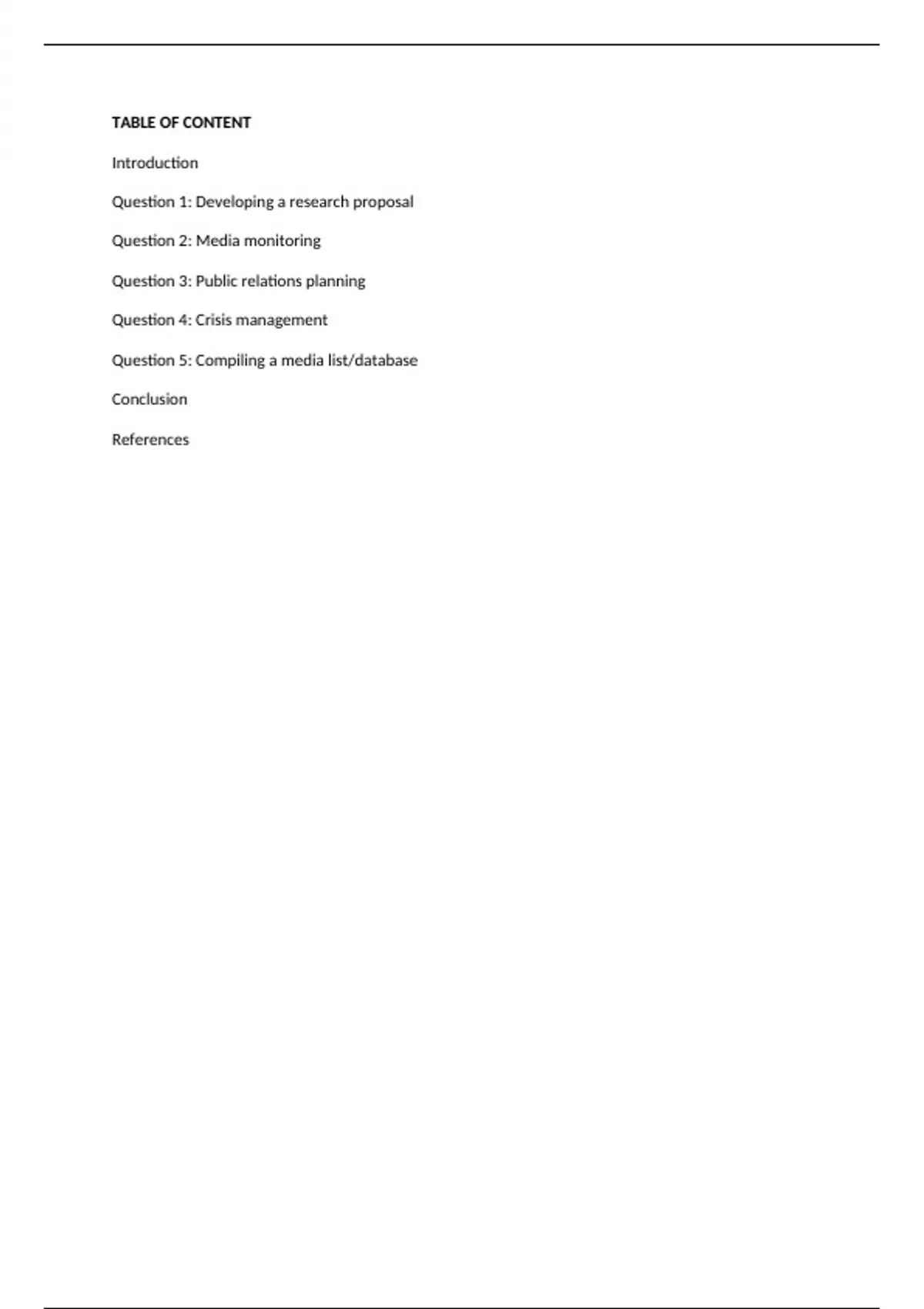 TABLE OF CONTENT

Introduction

Question 1: Developing a research proposal

Question 2: Media monitoring

Question 3: Public relations planning

Question 4: Crisis management

Question 5: Compiling a media list/database

Conclusion

References